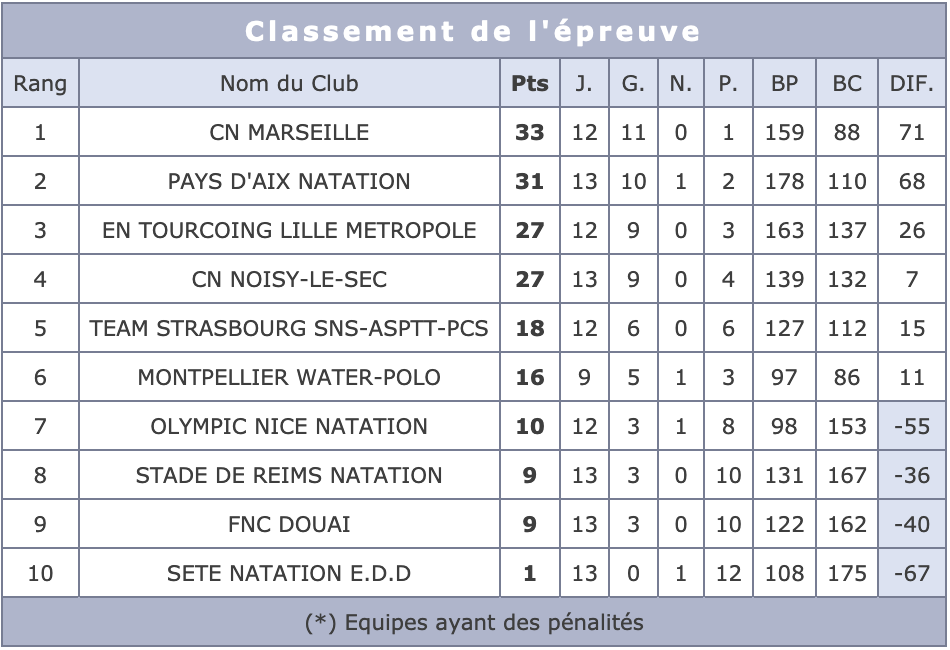 Classement de l'épreuve

| Rang | Nom du Club | Pts | J. | G. | N. | P. | BP | BC | DIF. |
|---|---|---|---|---|---|---|---|---|---|
| 1 | CN MARSEILLE | 33 | 12 | 11 | 0 | 1 | 159 | 88 | 71 |
| 2 | PAYS D'AIX NATATION | 31 | 13 | 10 | 1 | 2 | 178 | 110 | 68 |
| 3 | EN TOURCOING LILLE METROPOLE | 27 | 12 | 9 | 0 | 3 | 163 | 137 | 26 |
| 4 | CN NOISY-LE-SEC | 27 | 13 | 9 | 0 | 4 | 139 | 132 | 7 |
| 5 | TEAM STRASBOURG SNS-ASPTT-PCS | 18 | 12 | 6 | 0 | 6 | 127 | 112 | 15 |
| 6 | MONTPELLIER WATER-POLO | 16 | 9 | 5 | 1 | 3 | 97 | 86 | 11 |
| 7 | OLYMPIC NICE NATATION | 10 | 12 | 3 | 1 | 8 | 98 | 153 | -55 |
| 8 | STADE DE REIMS NATATION | 9 | 13 | 3 | 0 | 10 | 131 | 167 | -36 |
| 9 | FNC DOUAI | 9 | 13 | 3 | 0 | 10 | 122 | 162 | -40 |
| 10 | SETE NATATION E.D.D | 1 | 13 | 0 | 1 | 12 | 108 | 175 | -67 |

(*) Equipes ayant des pénalités